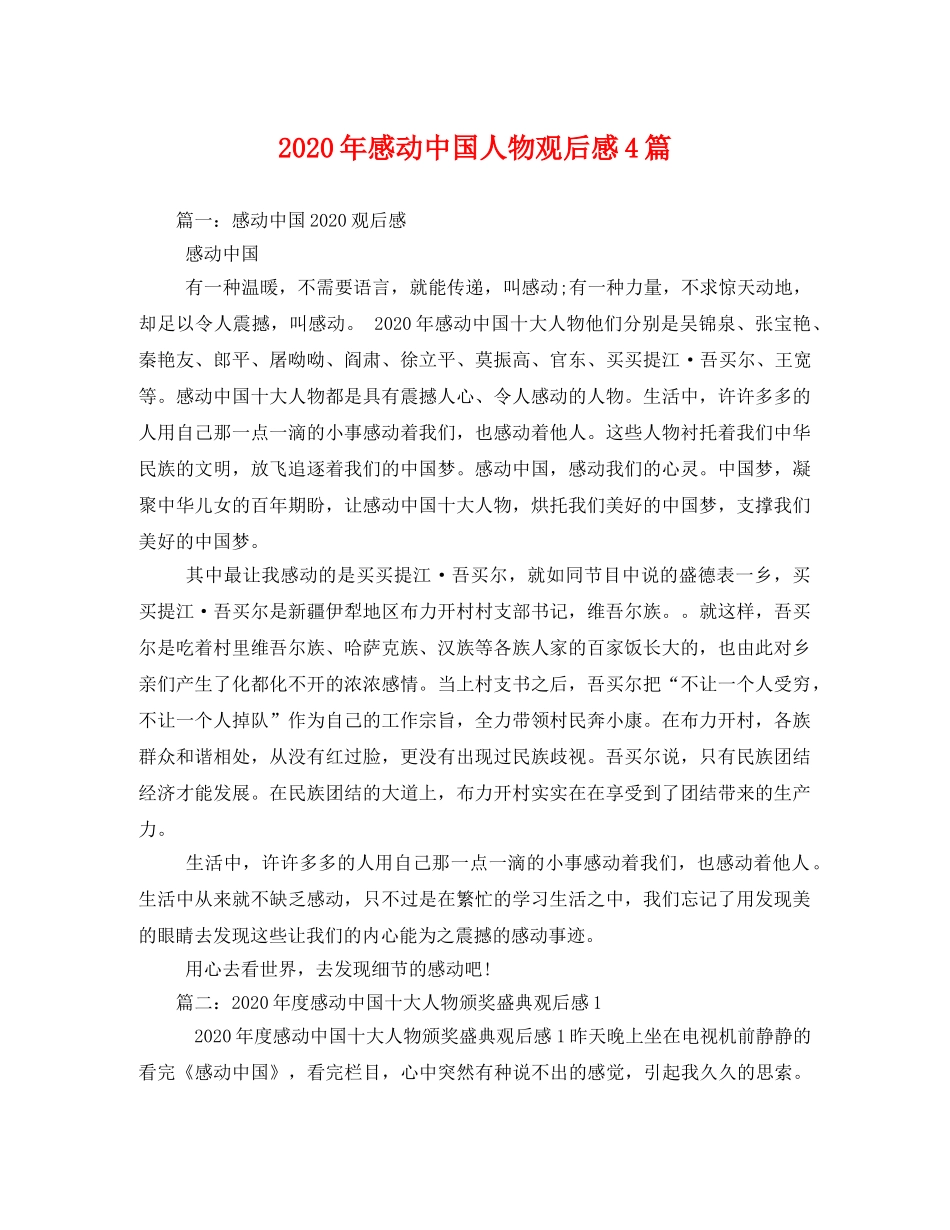 2020年感动中国人物观后感4篇

篇一：感动中国2020观后感

感动中国

有一种温暖，不需要语言，就能传递，叫感动;有一种力量，不求惊天动地，却足以令人震撼，叫感动。 2020年感动中国十大人物他们分别是吴锦泉、张宝艳、秦艳友、郎平、屠呦呦、阎肃、徐立平、莫振高、官东、买买提江·吾买尔、王宽等。感动中国十大人物都是具有震撼人心、令人感动的人物。生活中，许许多多的人用自己那一点一滴的小事感动着我们，也感动着他人。这些人物衬托着我们中华民族的文明，放飞追逐着我们的中国梦。感动中国，感动我们的心灵。中国梦，凝聚中华儿女的百年期盼，让感动中国十大人物，烘托我们美好的中国梦，支撑我们美好的中国梦。

其中最让我感动的是买买提江·吾买尔，就如同节目中说的盛德表一乡，买买提江·吾买尔是新疆伊犁地区布力开村村支部书记，维吾尔族。。就这样，吾买尔是吃着村里维吾尔族、哈萨克族、汉族等各族人家的百家饭长大的，也由此对乡亲们产生了化都化不开的浓浓感情。当上村支书之后，吾买尔把“不让一个人受穷，不让一个人掉队”作为自己的工作宗旨，全力带领村民奔小康。在布力开村，各族群众和谐相处，从没有红过脸，更没有出现过民族歧视。吾买尔说，只有民族团结经济才能发展。在民族团结的大道上，布力开村实实在在享受到了团结带来的生产力。

生活中，许许多多的人用自己那一点一滴的小事感动着我们，也感动着他人。生活中从来就不缺乏感动，只不过是在繁忙的学习生活之中，我们忘记了用发现美的眼睛去发现这些让我们的内心能为之震撼的感动事迹。

用心去看世界，去发现细节的感动吧!

篇二：2020年度感动中国十大人物颁奖盛典观后感1

2020年度感动中国十大人物颁奖盛典观后感1昨天晚上坐在电视机前静静的看完《感动中国》，看完栏目，心中突然有种说不出的感觉，引起我久久的思索。